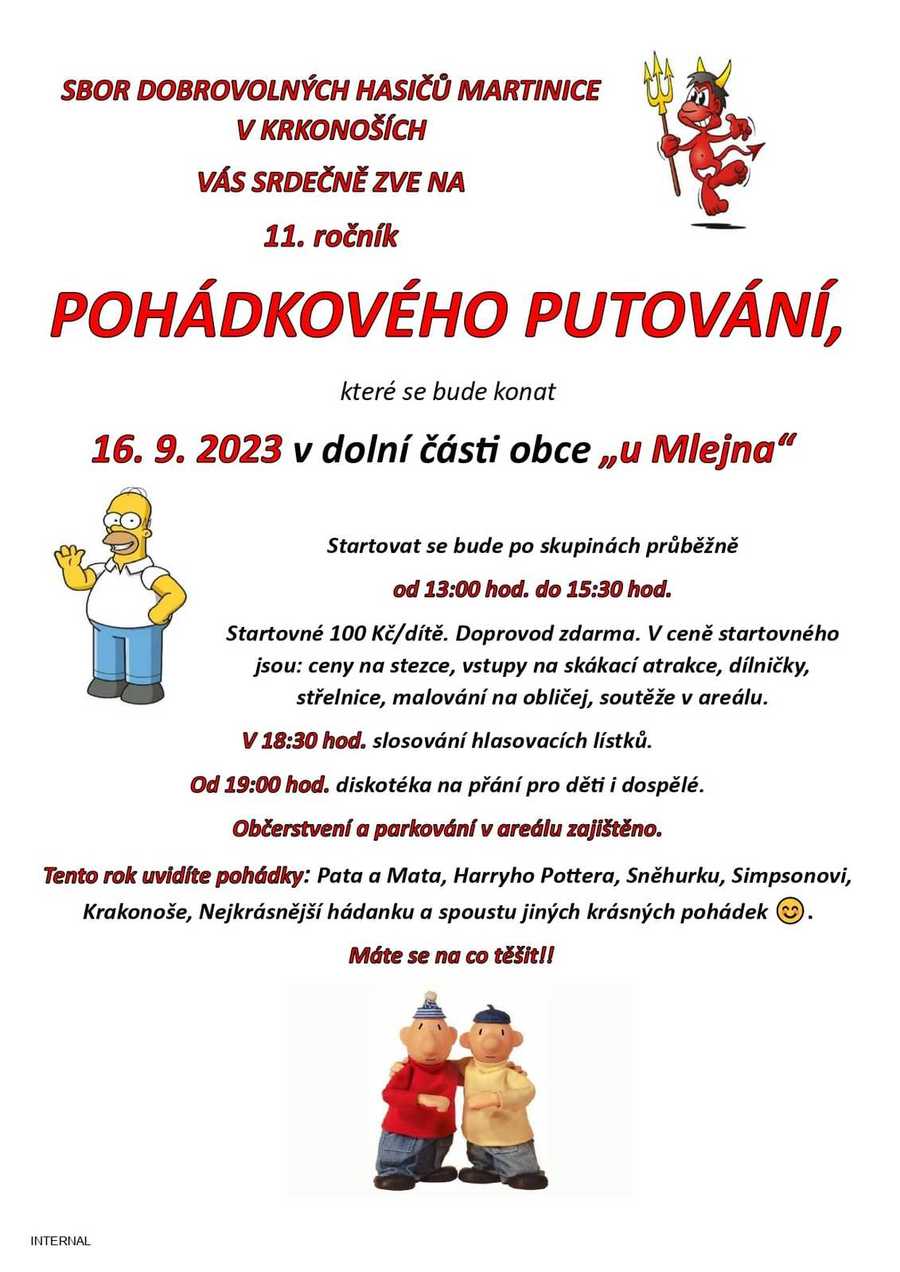 SBOR DOBROVOLNÝCH HASIČŮ MARTINICE V KRKONOŠÍCH

VÁS SRDEČNĚ ZVE NA

11. ročník

POHÁDKOVÉHO PUTOVÁNÍ,

které se bude konat

16. 9. 2023 v dolní části obce „u Mlejna“

Startovat se bude po skupinách průběžně

od 13:00 hod. do 15:30 hod.

Startovné 100 Kč/dítě. Doprovod zdarma. V ceně startovného jsou: ceny na stezce, vstupy na skákací atrakce, dílničky, střelnice, malování na obličej, soutěže v areálu.

V 18:30 hod. slosování hlasovacích lístků.

Od 19:00 hod. diskotéka na přání pro děti i dospělé.

Občerstvení a parkování v areálu zajištěno.

Tento rok uvidíte pohádky: Pata a Mata, Harryho Pottera, Sněhurku, Simpsonovi, Krakonoše, Nejkrásnější hádanku a spoustu jiných krásných pohádek 😊.

Máte se na co těšit!!

INTERNAL